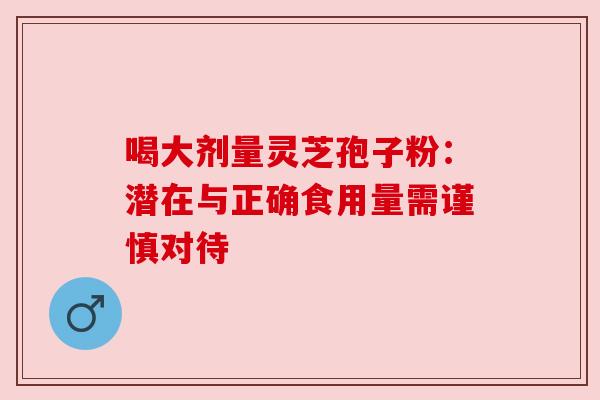 喝大剂量灵芝孢子粉：潜在与正确食用量需谨慎对待

♂